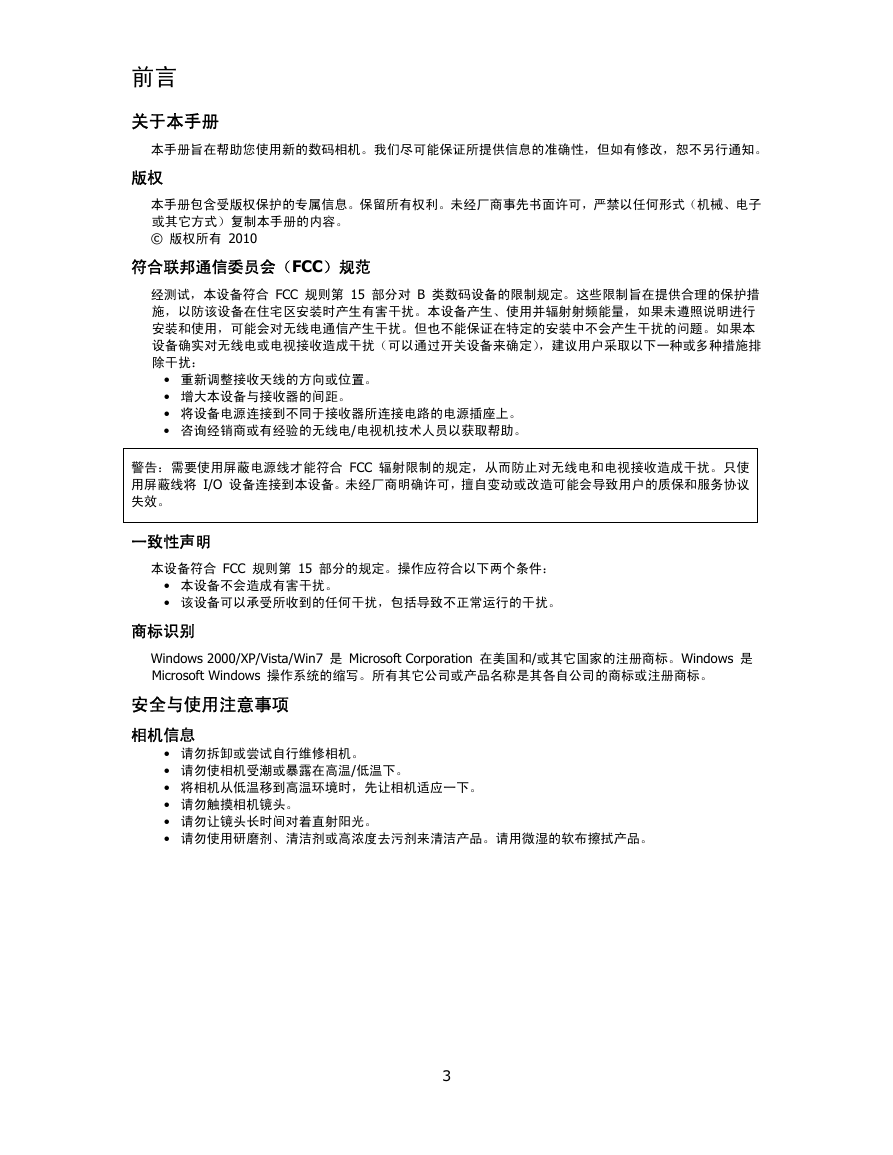 前言

关于本手册

本手册旨在帮助您使用新的数码相机。我们尽可能保证所提供信息的准确性，但如有修改，恕不另行通知。

版权

本手册包含受版权保护的专属信息。保留所有权利。未经厂商事先书面许可，严禁以任何形式（机械、电子或其它方式）复制本手册的内容。
© 版权所有 2010

符合联邦通信委员会（FCC）规范

经测试，本设备符合 FCC 规则第 15 部分对 B 类数码设备的限制规定。这些限制旨在提供合理的保护措施，以防该设备在住宅区安装时产生有害干扰。本设备产生、使用并辐射射频能量，如果未遵照说明进行安装和使用，可能会对无线电通信产生干扰。但也不能保证在特定的安装中不会产生干扰的问题。如果本设备确实对无线电或电视接收造成干扰（可以通过开关设备来确定），建议用户采取以下一种或多种措施排除干扰：
• 重新调整接收天线的方向或位置。
• 增大本设备与接收器的间距。
• 将设备电源连接到不同于接收器所连接电路的电源插座上。
• 咨询经销商或有经验的无线电/电视机技术人员以获取帮助。

警告：需要使用屏蔽电源线才能符合 FCC 辐射限制的规定，从而防止对无线电和电视接收造成干扰。只使用屏蔽线将 I/O 设备连接到本设备。未经厂商明确许可，擅自变动或改造可能会导致用户的质保和服务协议失效。

一致性声明

本设备符合 FCC 规则第 15 部分的规定。操作应符合以下两个条件：
• 本设备不会造成有害干扰。
• 该设备可以承受所收到的任何干扰，包括导致不正常运行的干扰。

商标识别

Windows 2000/XP/Vista/Win7 是 Microsoft Corporation 在美国和/或其它国家的注册商标。Windows 是 Microsoft Windows 操作系统的缩写。所有其它公司或产品名称是其各自公司的商标或注册商标。

安全与使用注意事项

相机信息
• 请勿拆卸或尝试自行维修相机。
• 请勿使相机受潮或暴露在高温/低温下。
• 将相机从低温移到高温环境时，先让相机适应一下。
• 请勿触摸相机镜头。
• 请勿让镜头长时间对着直射阳光。
• 请勿使用研磨剂、清洁剂或高浓度去污剂来清洁产品。请用微湿的软布擦拭产品。

3